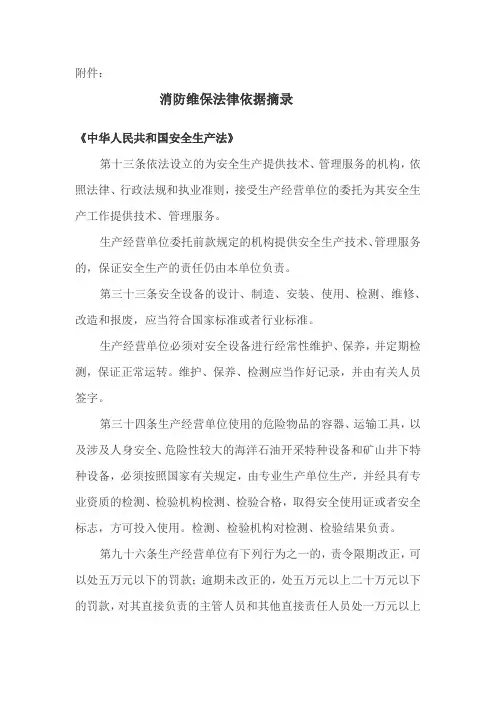 附件：

消防维保法律依据摘录

《中华人民共和国安全生产法》

第十三条依法设立的为安全生产提供技术、管理服务的机构，依照法律、行政法规和执业准则，接受生产经营单位的委托为其安全生产工作提供技术、管理服务。

生产经营单位委托前款规定的机构提供安全生产技术、管理服务的，保证安全生产的责任仍由本单位负责。

第三十三条安全设备的设计、制造、安装、使用、检测、维修、改造和报废，应当符合国家标准或者行业标准。

生产经营单位必须对安全设备进行经常性维护、保养，并定期检测，保证正常运转。维护、保养、检测应当作好记录，并由有关人员签字。

第三十四条生产经营单位使用的危险物品的容器、运输工具，以及涉及人身安全、危险性较大的海洋石油开采特种设备和矿山井下特种设备，必须按照国家有关规定，由专业生产单位生产，并经具有专业资质的检测、检验机构检测、检验合格，取得安全使用证或者安全标志，方可投入使用。检测、检验机构对检测、检验结果负责。

第九十六条生产经营单位有下列行为之一的，责令限期改正，可以处五万元以下的罚款；逾期未改正的，处五万元以上二十万元以下的罚款，对其直接负责的主管人员和其他直接责任人员处一万元以上